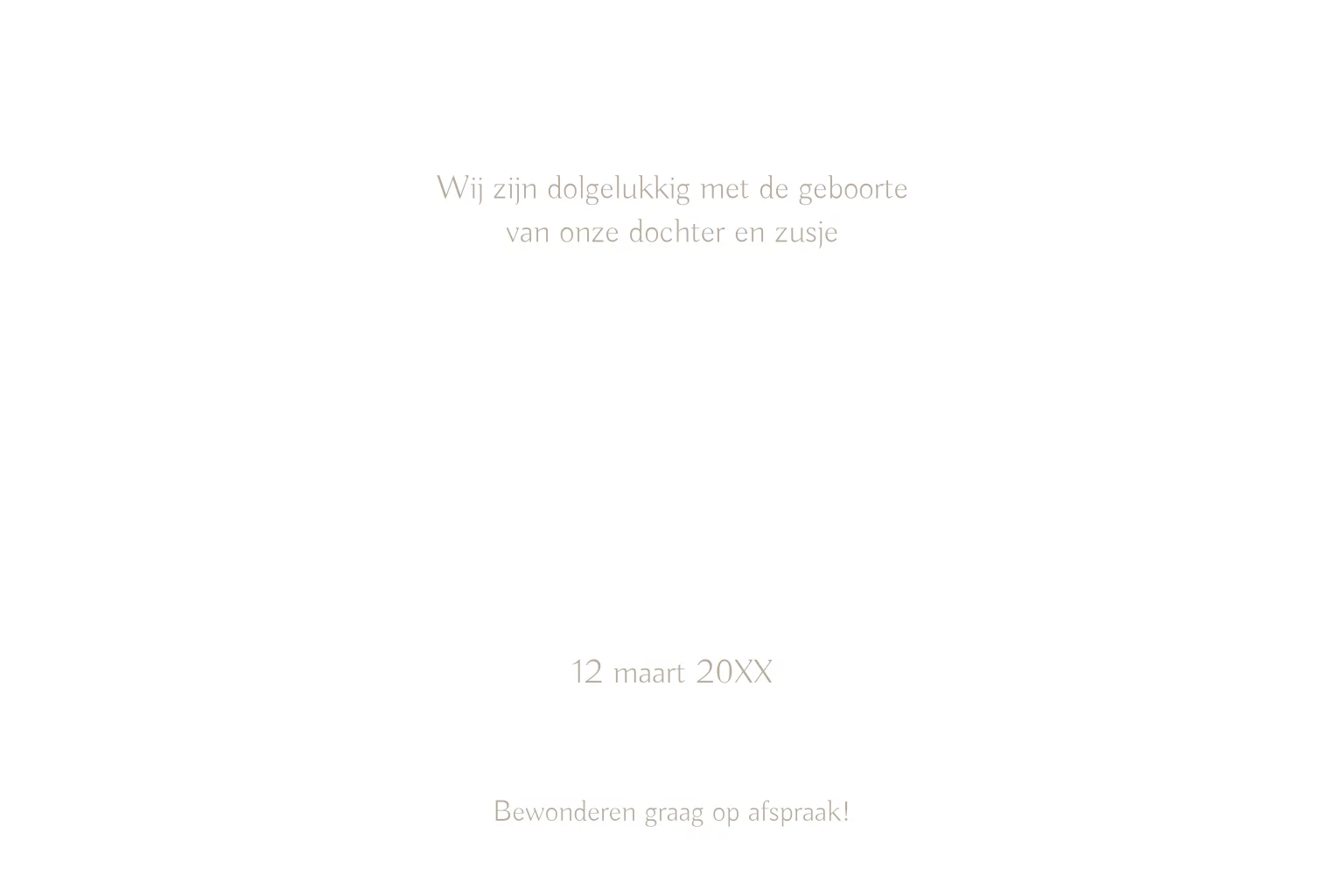 Wij zijn dolgelukkig met de geboorte
van onze dochter en zusje

12 maart 20XX

Bewonderen graag op afspraak!